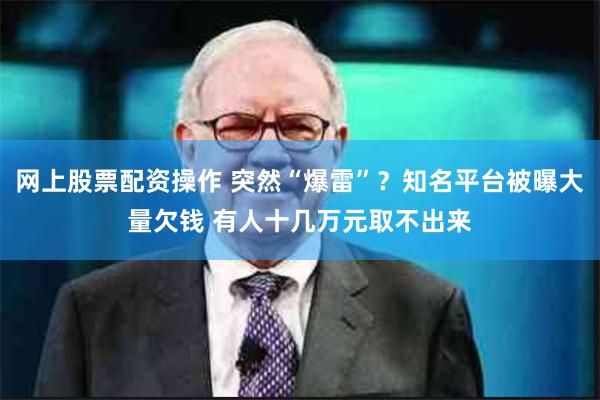 网上股票配资操作 突然“爆雷”？知名平台被曝大量欠钱 有人十几万元取不出来